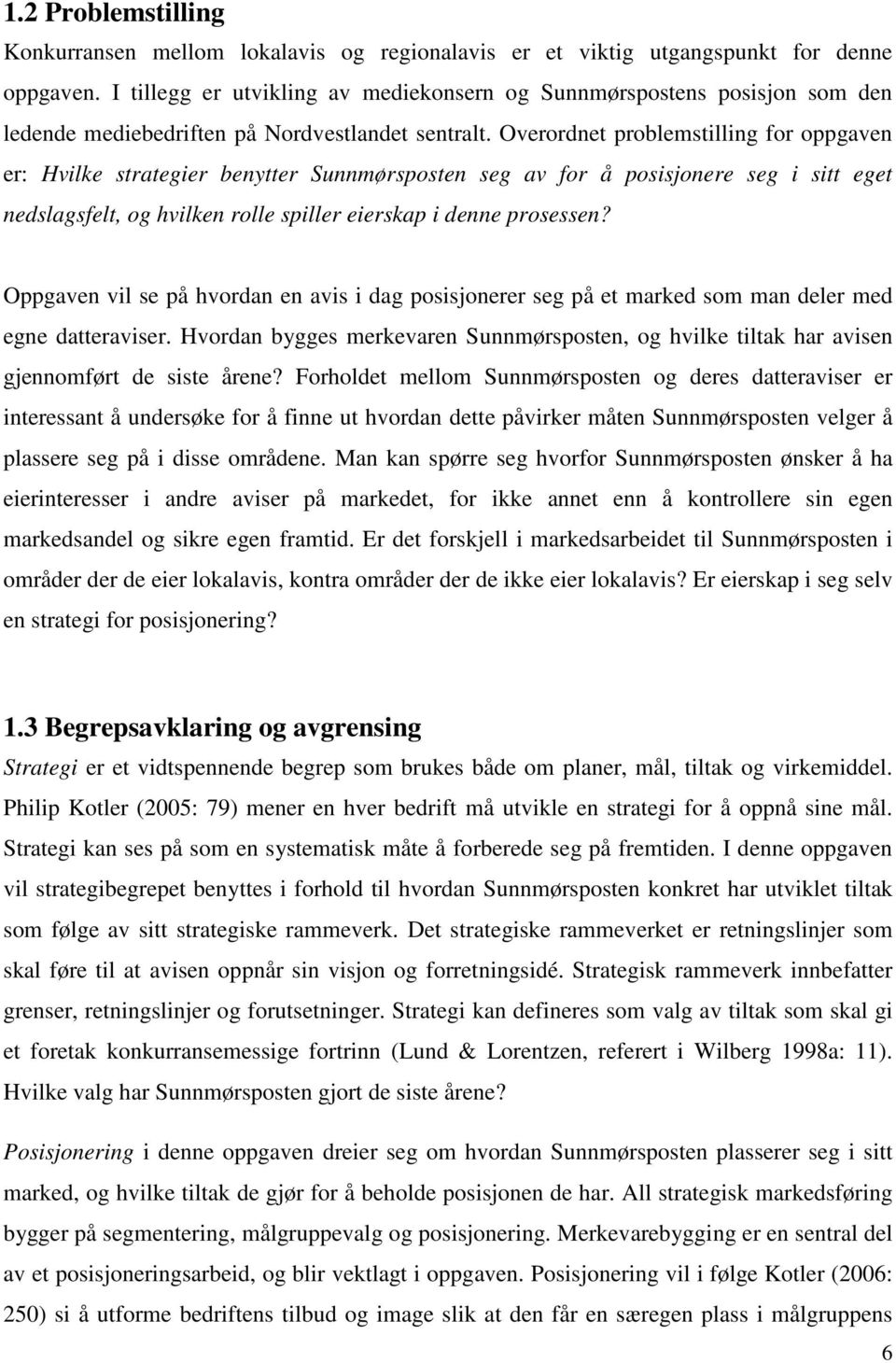 1.2 Problemstilling

Konkurransen mellom lokalavis og regionalavis er et viktig utgangspunkt for denne oppgaven. I tillegg er utvikling av mediekonsern og Sunnmørspostens posisjon som den ledende mediebedriften på Nordvestlandet sentralt. Overordnet problemstilling for oppgaven er: Hvilke strategier benytter Sunnmørsposten seg av for å posisjonere seg i sitt eget nedslagsfelt, og hvilken rolle spiller eierskap i denne prosessen?

Oppgaven vil se på hvordan en avis i dag posisjonerer seg på et marked som man deler med egne datteraviser. Hvordan bygges merkevaren Sunnmørsposten, og hvilke tiltak har avisen gjennomført de siste årene? Forholdet mellom Sunnmørsposten og deres datteraviser er interessant å undersøke for å finne ut hvordan dette påvirker måten Sunnmørsposten velger å plassere seg på i disse områdene. Man kan spørre seg hvorfor Sunnmørsposten ønsker å ha eierinteresser i andre aviser på markedet, for ikke annet enn å kontrollere sin egen markedsandel og sikre egen framtid. Er det forskjell i markedsarbeidet til Sunnmørsposten i områder der de eier lokalavis, kontra områder der de ikke eier lokalavis? Er eierskap i seg selv en strategi for posisjonering?

1.3 Begrepsavklaring og avgrensing

Strategi er et vidtspennende begrep som brukes både om planer, mål, tiltak og virkemiddel. Philip Kotler (2005: 79) mener en hver bedrift må utvikle en strategi for å oppnå sine mål. Strategi kan ses på som en systematisk måte å forberede seg på fremtiden. I denne oppgaven vil strategibegrepet benyttes i forhold til hvordan Sunnmørsposten konkret har utviklet tiltak som følge av sitt strategiske rammeverk. Det strategiske rammeverket er retningslinjer som skal føre til at avisen oppnår sin visjon og forretningsidé. Strategisk rammeverk innbefatter grenser, retningslinjer og forutsetninger. Strategi kan defineres som valg av tiltak som skal gi et foretak konkurransemessige fortrinn (Lund & Lorentzen, referert i Wilberg 1998a: 11). Hvilke valg har Sunnmørsposten gjort de siste årene?

Posisjonering i denne oppgaven dreier seg om hvordan Sunnmørsposten plasserer seg i sitt marked, og hvilke tiltak de gjør for å beholde posisjonen de har. All strategisk markedsføring bygger på segmentering, målgruppevalg og posisjonering. Merkevarebygging er en sentral del av et posisjoneringsarbeid, og blir vektlagt i oppgaven. Posisjonering vil i følge Kotler (2006: 250) si å utforme bedriftens tilbud og image slik at den får en særegen plass i målgruppens

6